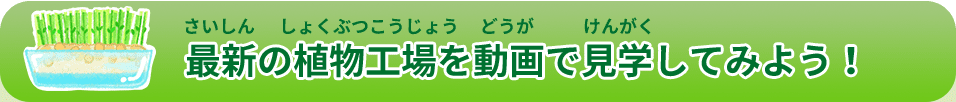 さいしん　しょくぶつこうじょう　どうが　けんがく
最新の植物工場を動画で見学してみよう！